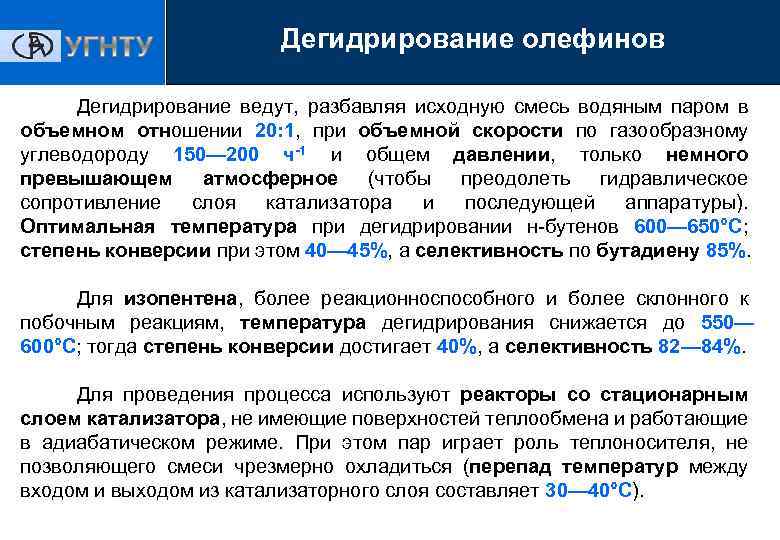 УГНТУ

Дегидрирование олефинов

Дегидрирование ведут, разбавляя исходную смесь водяным паром в объемном отношении 20:1, при объемной скорости по газообразному углеводороду 150—200 ч$^{-1}$ и общем давлении, только немного превышающем атмосферное (чтобы преодолеть гидравлическое сопротивление слоя катализатора и последующей аппаратуры). Оптимальная температура при дегидрировании н-бутенов 600—650°С; степень конверсии при этом 40—45%, а селективность по бутадиену 85%.

Для изопентена, более реакционноспособного и более склонного к побочным реакциям, температура дегидрирования снижается до 550—600°С; тогда степень конверсии достигает 40%, а селективность 82—84%.

Для проведения процесса используют реакторы со стационарным слоем катализатора, не имеющие поверхностей теплообмена и работающие в адиабатическом режиме. При этом пар играет роль теплоносителя, не позволяющего смеси чрезмерно охладиться (перепад температур между входом и выходом из катализаторного слоя составляет 30—40°С).